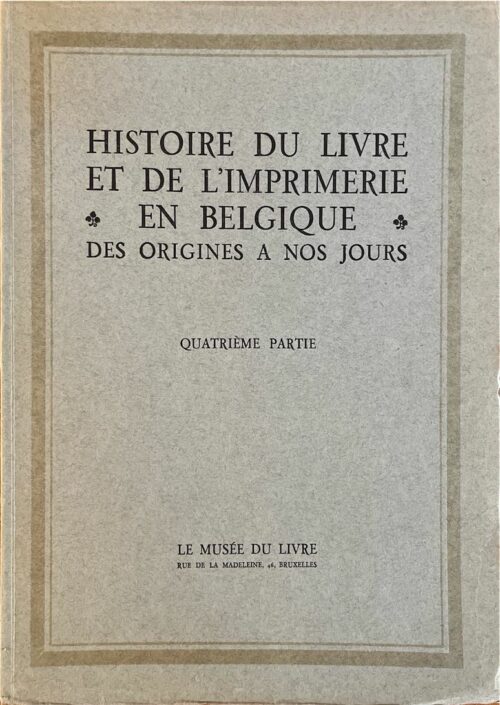 HISTOIRE DU LIVRE ET DE L'IMPRIMERIE EN BELGIQUE DES ORIGINES A NOS JOURS

QUATRIÈME PARTIE

LE MUSÉE DU LIVRE
RUE DE LA MADELEINE, 46, BRUXELLES